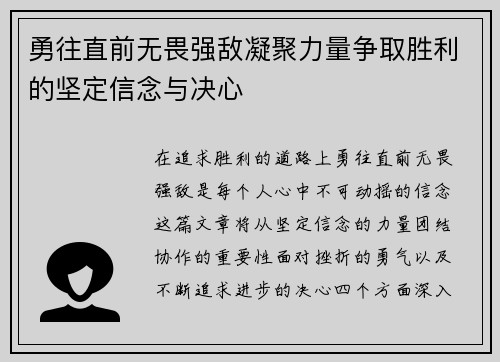 勇往直前无畏强敌凝聚力量争取胜利的坚定信念与决心

在追求胜利的道路上勇往直前无畏强敌是每个人心中不可动摇的信念这篇文章将从坚定信念的力量团结协作的重要性面对挫折的勇气以及不断追求进步的决心四个方面深入